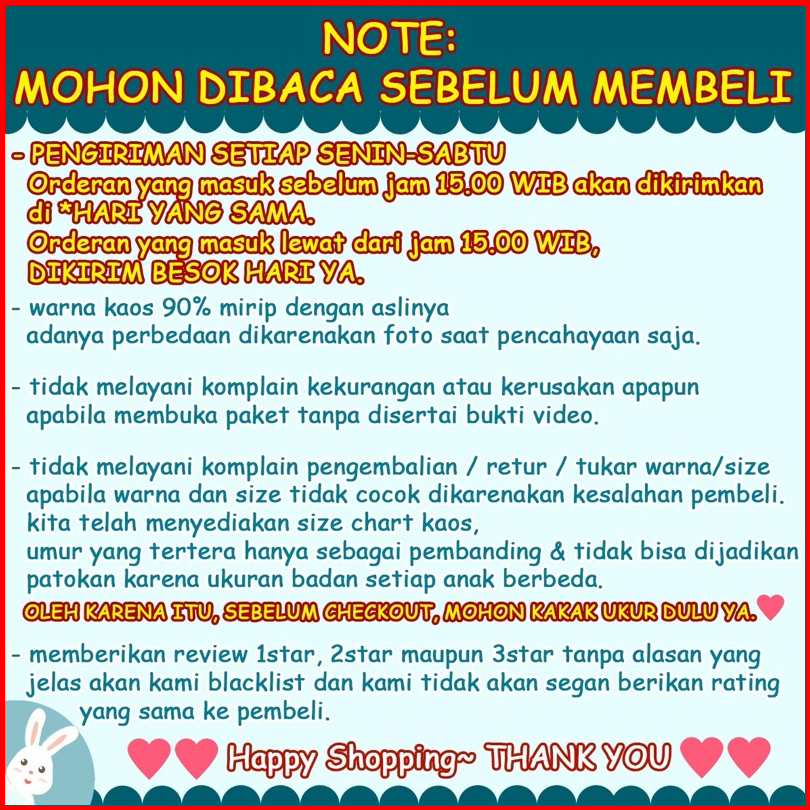 NOTE:
MOHON DIBACA SEBELUM MEMBELI

- PENGIRIMAN SETIAP SENIN-SABTU
Orderan yang masuk sebelum jam 15.00 WIB akan dikirimkan di *HARI YANG SAMA.
Orderan yang masuk lewat dari jam 15.00 WIB, DIKIRIM BESOK HARI YA.

- warna kaos 90% mirip dengan aslinya
adanya perbedaan dikarenakan foto saat pencahayaan saja.

- tidak melayani komplain kekurangan atau kerusakan apapun apabila membuka paket tanpa disertai bukti video.

- tidak melayani komplain pengembalian / retur / tukar warna/size apabila warna dan size tidak cocok dikarenakan kesalahan pembeli.
kita telah menyediakan size chart kaos,
umur yang tertera hanya sebagai pembanding & tidak bisa dijadikan patokan karena ukuran badan setiap anak berbeda.
OLEH KARENA ITU, SEBELUM CHECKOUT, MOHON KAKAK UKUR DULU YA.

- memberikan review 1star, 2star maupun 3star tanpa alasan yang jelas akan kami blacklist dan kami tidak akan segan berikan rating yang sama ke pembeli.

Happy Shopping~ THANK YOU